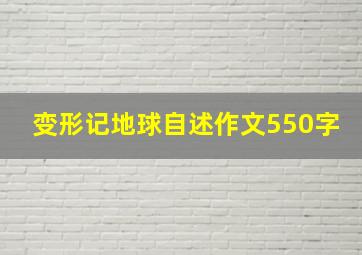 变形记地球自述作文550字